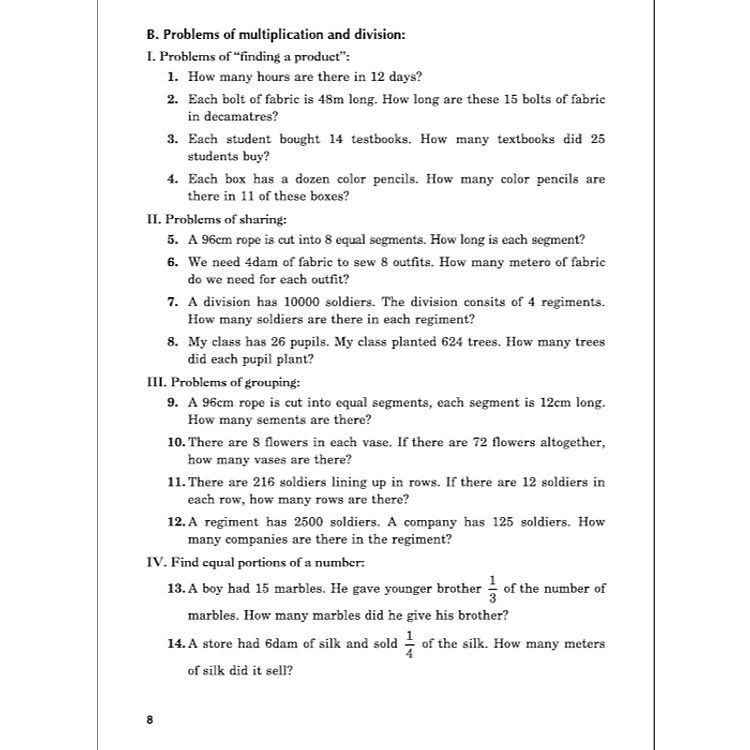 B. Problems of multiplication and division:

I. Problems of "finding a product":

1. How many hours are there in 12 days?

2. Each bolt of fabric is 48m long. How long are these 15 bolts of fabric in decamatres?

3. Each student bought 14 testbooks. How many textbooks did 25 students buy?

4. Each box has a dozen color pencils. How many color pencils are there in 11 of these boxes?

II. Problems of sharing:

5. A 96cm rope is cut into 8 equal segments. How long is each segment?

6. We need 4dam of fabric to sew 8 outfits. How many metero of fabric do we need for each outfit?

7. A division has 10000 soldiers. The division consits of 4 regiments. How many soldiers are there in each regiment?

8. My class has 26 pupils. My class planted 624 trees. How many trees did each pupil plant?

III. Problems of grouping:

9. A 96cm rope is cut into equal segments, each segment is 12cm long. How many sements are there?

10. There are 8 flowers in each vase. If there are 72 flowers altogether, how many vases are there?

11. There are 216 soldiers lining up in rows. If there are 12 soldiers in each row, how many rows are there?

12. A regiment has 2500 soldiers. A company has 125 soldiers. How many companies are there in the regiment?

IV. Find equal portions of a number:

13. A boy had 15 marbles. He gave younger brother $\frac{1}{3}$ of the number of marbles. How many marbles did he give his brother?

14. A store had 6dam of silk and sold $\frac{1}{4}$ of the silk. How many meters of silk did it sell?

8